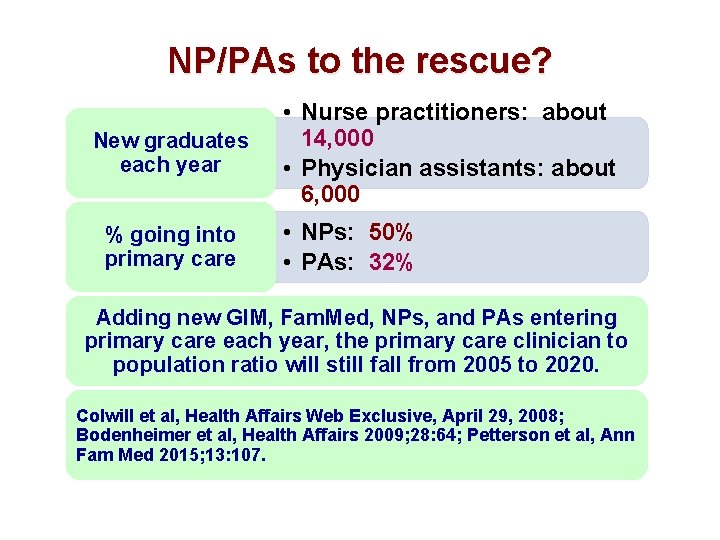 NP/PAs to the rescue?

New graduates each year

• Nurse practitioners: about 14,000
• Physician assistants: about 6,000

% going into primary care

• NPs: 50%
• PAs: 32%

Adding new GIM, FamMed, NPs, and PAs entering primary care each year, the primary care clinician to population ratio will still fall from 2005 to 2020.

Colwill et al, Health Affairs Web Exclusive, April 29, 2008; Bodenheimer et al, Health Affairs 2009;28:64; Petterson et al, Ann Fam Med 2015;13:107.